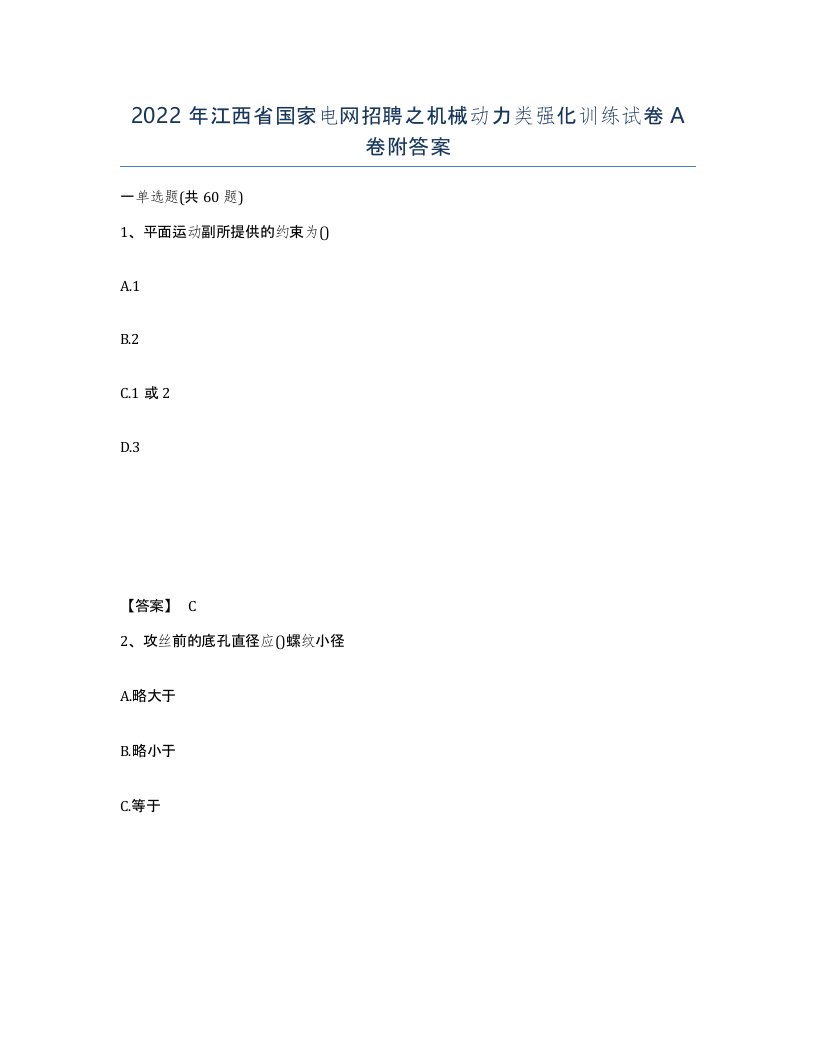 2022 年江西省国家电网招聘之机械动力类强化训练试卷 A 卷附答案

一单选题(共 60 题)

1、平面运动副所提供的约束为()

A.1

B.2

C.1 或 2

D.3

【答案】 C

2、攻丝前的底孔直径应()螺纹小径

A.略大于

B.略小于

C.等于